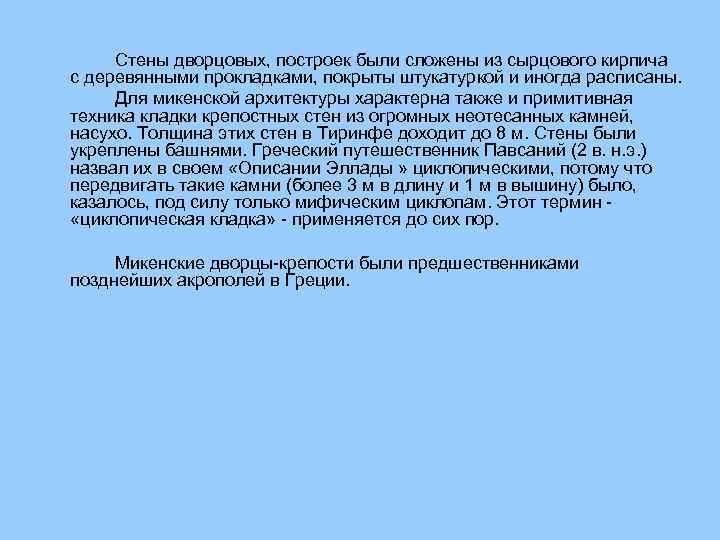 Стены дворцовых, построек были сложены из сырцового кирпича с деревянными прокладками, покрыты штукатуркой и иногда расписаны.

Для микенской архитектуры характерна также и примитивная техника кладки крепостных стен из огромных неотесанных камней, насухо. Толщина этих стен в Тиринфе доходит до 8 м. Стены были укреплены башнями. Греческий путешественник Павсаний (2 в. н.э.) назвал их в своем «Описании Эллады » циклопическими, потому что передвигать такие камни (более 3 м в длину и 1 м в вышину) было, казалось, под силу только мифическим циклопам. Этот термин - «циклопическая кладка» - применяется до сих пор.

Микенские дворцы-крепости были предшественниками позднейших акрополей в Греции.